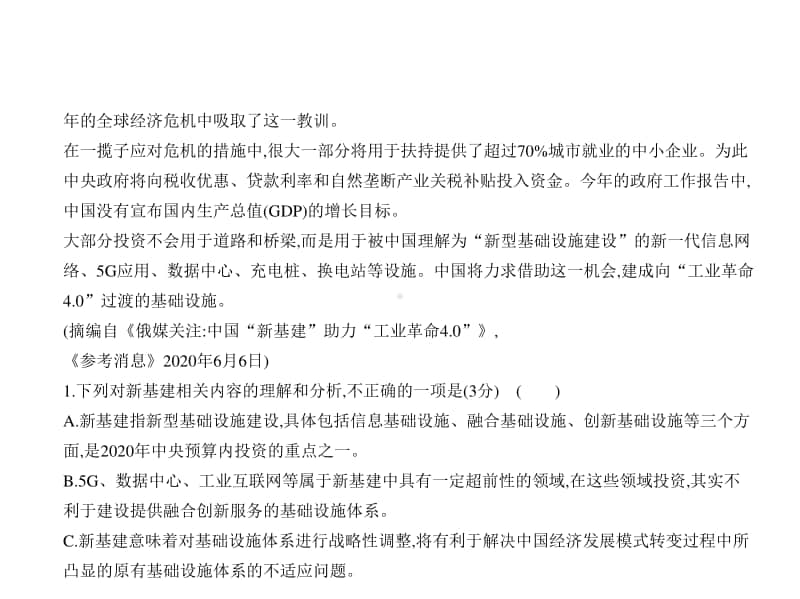 年的全球经济危机中吸取了这一教训。
在一揽子应对危机的措施中,很大一部分将用于扶持提供了超过70%城市就业的中小企业。为此中央政府将向税收优惠、贷款利率和自然垄断产业关税补贴投入资金。今年的政府工作报告中,中国没有宣布国内生产总值(GDP)的增长目标。
大部分投资不会用于道路和桥梁,而是用于被中国理解为“新型基础设施建设”的新一代信息网络、5G应用、数据中心、充电桩、换电站等设施。中国将力求借助这一机会,建成向“工业革命4.0”过渡的基础设施。
(摘编自《俄媒关注:中国“新基建”助力“工业革命4.0”》,
《参考消息》2020年6月6日)
1.下列对新基建相关内容的理解和分析,不正确的一项是(3分)　(　　)
A.新基建指新型基础设施建设,具体包括信息基础设施、融合基础设施、创新基础设施等三个方面,是2020年中央预算内投资的重点之一。
B.5G、数据中心、工业互联网等属于新基建中具有一定超前性的领域,在这些领域投资,其实不利于建设提供融合创新服务的基础设施体系。
C.新基建意味着对基础设施体系进行战略性调整,将有利于解决中国经济发展模式转变过程中所凸显的原有基础设施体系的不适应问题。